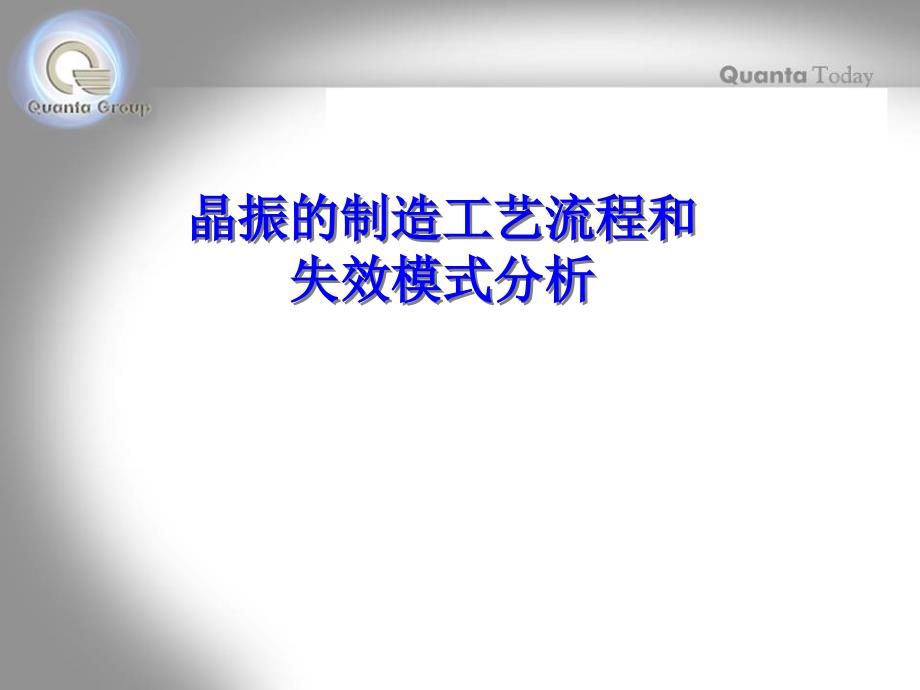 Quanta Group

Quanta Today

晶振的制造工艺流程和失效模式分析